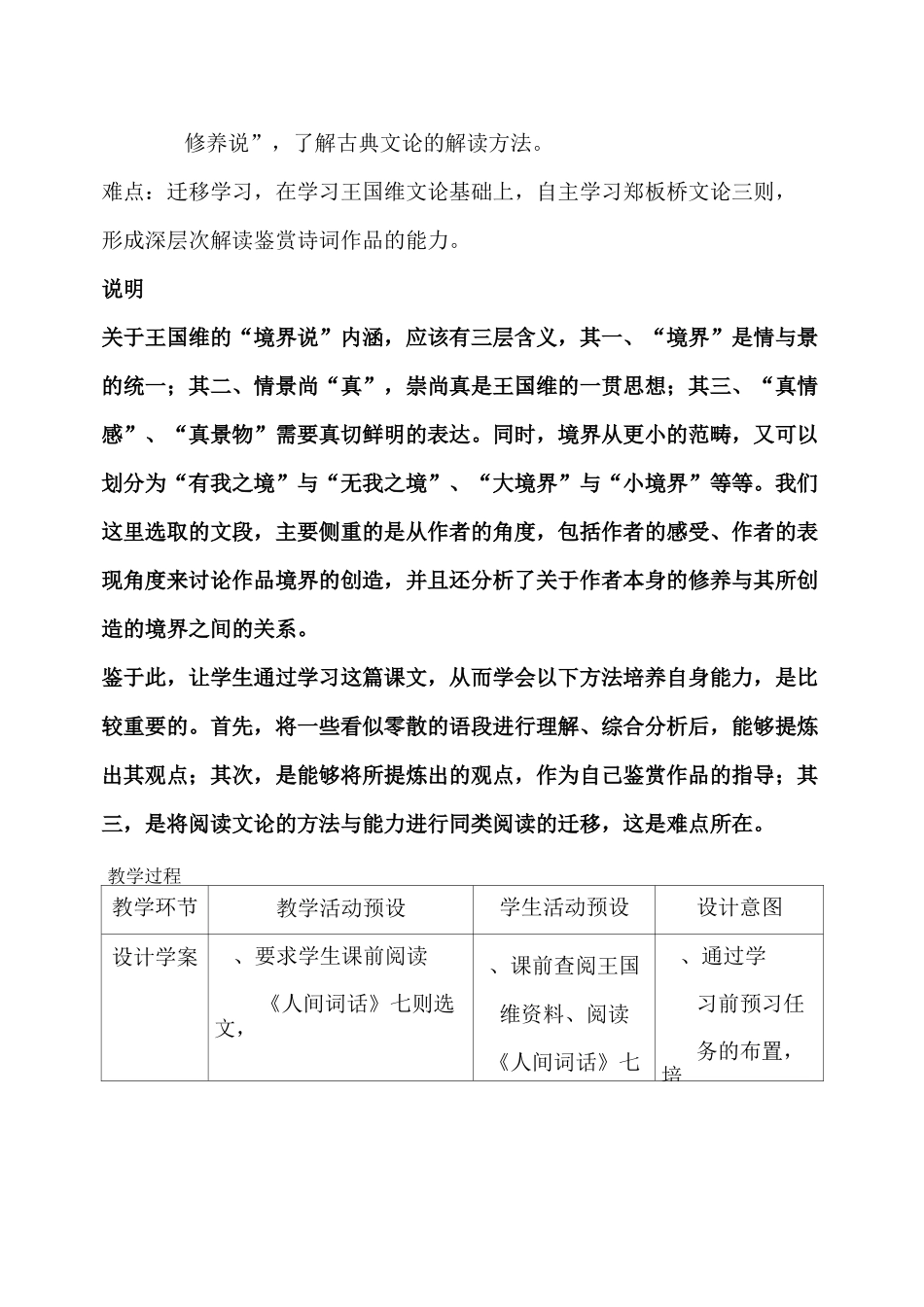 修养说”，了解古典文论的解读方法。

难点：迁移学习，在学习王国维文论基础上，自主学习郑板桥文论三则，形成深层次解读鉴赏诗词作品的能力。

说明

关于王国维的“境界说”内涵，应该有三层含义，其一、“境界”是情与景的统一；其二、情景尚“真”，崇尚真是王国维的一贯思想；其三、“真情感”、“真景物”需要真切鲜明的表达。同时，境界从更小的范畴，又可以划分为“有我之境”与“无我之境”、“大境界”与“小境界”等等。我们这里选取的文段，主要侧重的是从作者的角度，包括作者的感受、作者的表现角度来讨论作品境界的创造，并且还分析了关于作者本身的修养与其所创造的境界之间的关系。

鉴于此，让学生通过学习这篇课文，从而学会以下方法培养自身能力，是比较重要的。首先，将一些看似零散的语段进行理解、综合分析后，能够提炼出其观点；其次，是能够将所提炼出的观点，作为自己鉴赏作品的指导；其三，是将阅读文论的方法与能力进行同类阅读的迁移，这是难点所在。

教学过程

| 教学环节 | 教学活动预设 | 学生活动预设 | 设计意图 |
|---|---|---|---|
| 设计学案 | 、要求学生课前阅读《人间词话》七则选文， | 、课前查阅王国维资料、阅读《人间词话》七 | 、通过学习前预习任务的布置，培 |